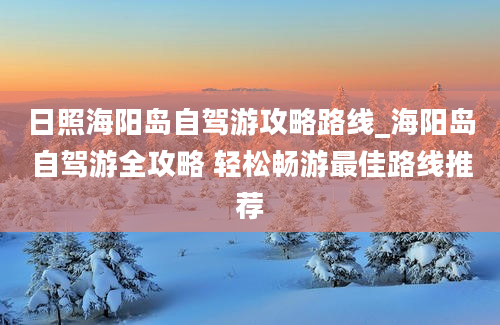 日照海阳岛自驾游攻略路线_海阳岛自驾游全攻略 轻松畅游最佳路线推荐